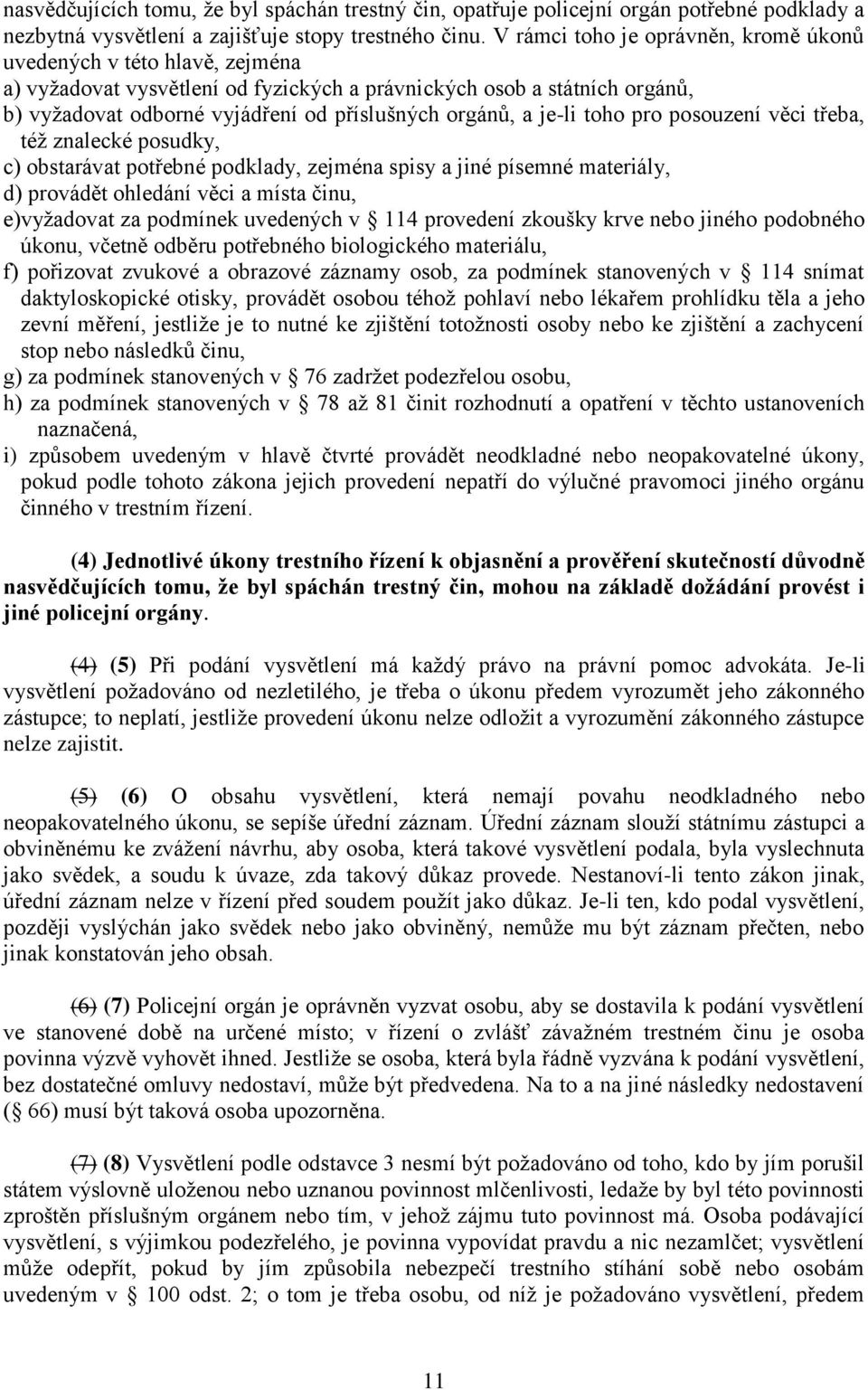 nasvědčujících tomu, že byl spáchán trestný čin, opatřuje policejní orgán potřebné podklady a nezbytná vysvětlení a zajišťuje stopy trestného činu. V rámci toho je oprávněn, kromě úkonů uvedených v této hlavě, zejména
a) vyžadovat vysvětlení od fyzických a právnických osob a státních orgánů,
b) vyžadovat odborné vyjádření od příslušných orgánů, a je-li toho pro posouzení věci třeba, též znalecké posudky,
c) obstarávat potřebné podklady, zejména spisy a jiné písemné materiály,
d) provádět ohledání věci a místa činu,
e)vyžadovat za podmínek uvedených v § 114 provedení zkoušky krve nebo jiného podobného úkonu, včetně odběru potřebného biologického materiálu,
f) pořizovat zvukové a obrazové záznamy osob, za podmínek stanovených v § 114 snímat daktyloskopické otisky, provádět osobou téhož pohlaví nebo lékařem prohlídku těla a jeho zevní měření, jestliže je to nutné ke zjištění totožnosti osoby nebo ke zjištění a zachycení stop nebo následků činu,
g) za podmínek stanovených v § 76 zadržet podezřelou osobu,
h) za podmínek stanovených v § 78 až 81 činit rozhodnutí a opatření v těchto ustanoveních naznačená,
i) způsobem uvedeným v hlavě čtvrté provádět neodkladné nebo neopakovatelné úkony, pokud podle tohoto zákona jejich provedení nepatří do výlučné pravomoci jiného orgánu činného v trestním řízení.

(4) Jednotlivé úkony trestního řízení k objasnění a prověření skutečností důvodně nasvědčujících tomu, že byl spáchán trestný čin, mohou na základě dožádání provést i jiné policejní orgány.

(4) (5) Při podání vysvětlení má každý právo na právní pomoc advokáta. Je-li vysvětlení požadováno od nezletilého, je třeba o úkonu předem vyrozumět jeho zákonného zástupce; to neplatí, jestliže provedení úkonu nelze odložit a vyrozumění zákonného zástupce nelze zajistit.

(5) (6) O obsahu vysvětlení, která nemají povahu neodkladného nebo neopakovatelného úkonu, se sepíše úřední záznam. Úřední záznam slouží státnímu zástupci a obviněnému ke zvážení návrhu, aby osoba, která takové vysvětlení podala, byla vyslechnuta jako svědek, a soudu k úvaze, zda takový důkaz provede. Nestanoví-li tento zákon jinak, úřední záznam nelze v řízení před soudem použít jako důkaz. Je-li ten, kdo podal vysvětlení, později vyslýchán jako svědek nebo jako obviněný, nemůže mu být záznam přečten, nebo jinak konstatován jeho obsah.

(6) (7) Policejní orgán je oprávněn vyzvat osobu, aby se dostavila k podání vysvětlení ve stanovené době na určené místo; v řízení o zvlášť závažném trestném činu je osoba povinna výzvě vyhovět ihned. Jestliže se osoba, která byla řádně vyzvána k podání vysvětlení, bez dostatečné omluvy nedostaví, může být předvedena. Na to a na jiné následky nedostavení (§ 66) musí být taková osoba upozorněna.

(7) (8) Vysvětlení podle odstavce 3 nesmí být požadováno od toho, kdo by jím porušil státem výslovně uloženou nebo uznanou povinnost mlčenlivosti, ledaže by byl této povinnosti zproštěn příslušným orgánem nebo tím, v jehož zájmu tuto povinnost má. Osoba podávající vysvětlení, s výjimkou podezřelého, je povinna vypovídat pravdu a nic nezamlčet; vysvětlení může odepřít, pokud by jím způsobila nebezpečí trestního stíhání sobě nebo osobám uvedeným v § 100 odst. 2; o tom je třeba osobu, od níž je požadováno vysvětlení, předem

11